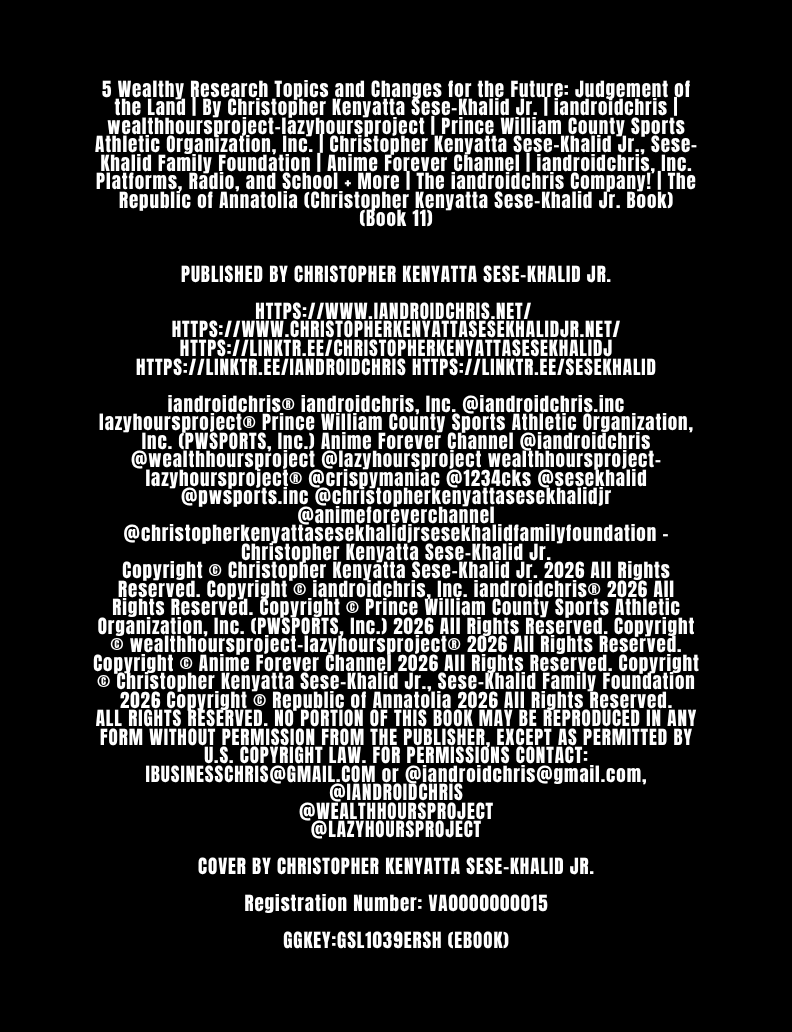 5 Wealthy Research Topics and Changes for the Future: Judgement of the Land | By Christopher Kenyatta Sese-Khalid Jr. | iandroidchris | wealthhoursproject-lazyhoursproject | Prince William County Sports Athletic Organization, Inc. | Christopher Kenyatta Sese-Khalid Jr., Sese-Khalid Family Foundation | Anime Forever Channel | iandroidchris, Inc. Platforms, Radio, and School + More | The iandroidchris Company! | The Republic of Annatolia (Christopher Kenyatta Sese-Khalid Jr. Book) (Book 11)

PUBLISHED BY CHRISTOPHER KENYATTA SESE-KHALID JR.

HTTPS://WWW.IANDROIDCHRIS.NET/
HTTPS://WWW.CHRISTOPHERKENYATTASESEKHALIDJR.NET/
HTTPS://LINKTR.EE/CHRISTOPHERKENYATTASESEKHALIDJ
HTTPS://LINKTR.EE/IANDROIDCHRIS HTTPS://LINKTR.EE/SESEKHALID

iandroidchris® iandroidchris, Inc. @iandroidchris.inc lazyhoursproject® Prince William County Sports Athletic Organization, Inc. (PWSPORTS, Inc.) Anime Forever Channel @iandroidchris @wealthhoursproject @lazyhoursproject wealthhoursproject-lazyhoursproject® @crispymaniac @1234cks @sesekhalid @pwsports.inc @christopherkenyattasesekhalidjr @animeforeverchannel @christopherkenyattasesekhalidjrsesekhalidfamilyfoundation - Christopher Kenyatta Sese-Khalid Jr.
Copyright © Christopher Kenyatta Sese-Khalid Jr. 2026 All Rights Reserved. Copyright © iandroidchris, Inc. iandroidchris® 2026 All Rights Reserved. Copyright © Prince William County Sports Athletic Organization, Inc. (PWSPORTS, Inc.) 2026 All Rights Reserved. Copyright © wealthhoursproject-lazyhoursproject® 2026 All Rights Reserved. Copyright © Anime Forever Channel 2026 All Rights Reserved. Copyright © Christopher Kenyatta Sese-Khalid Jr., Sese-Khalid Family Foundation 2026 Copyright © Republic of Annatolia 2026 All Rights Reserved.
ALL RIGHTS RESERVED. NO PORTION OF THIS BOOK MAY BE REPRODUCED IN ANY FORM WITHOUT PERMISSION FROM THE PUBLISHER, EXCEPT AS PERMITTED BY U.S. COPYRIGHT LAW. FOR PERMISSIONS CONTACT: IBUSINESSCHRIS@GMAIL.COM or @iandroidchris@gmail.com, @IANDROIDCHRIS
@WEALTHHOURSPROJECT
@LAZYHOURSPROJECT

COVER BY CHRISTOPHER KENYATTA SESE-KHALID JR.

Registration Number: VA0000000015

GGKEY:GSL1039ERSH (EBOOK)